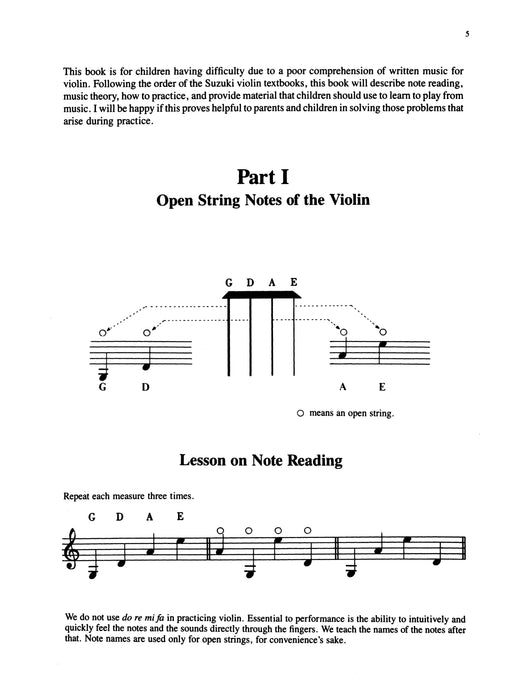 5

This book is for children having difficulty due to a poor comprehension of written music for violin. Following the order of the Suzuki violin textbooks, this book will describe note reading, music theory, how to practice, and provide material that children should use to learn to play from music. I will be happy if this proves helpful to parents and children in solving those problems that arise during practice.

Part I
Open String Notes of the Violin

G D A E

G D A E

○ means an open string.

Lesson on Note Reading

Repeat each measure three times.

G D A E

We do not use do re mi fa in practicing violin. Essential to performance is the ability to intuitively and quickly feel the notes and the sounds directly through the fingers. We teach the names of the notes after that. Note names are used only for open strings, for convenience's sake.